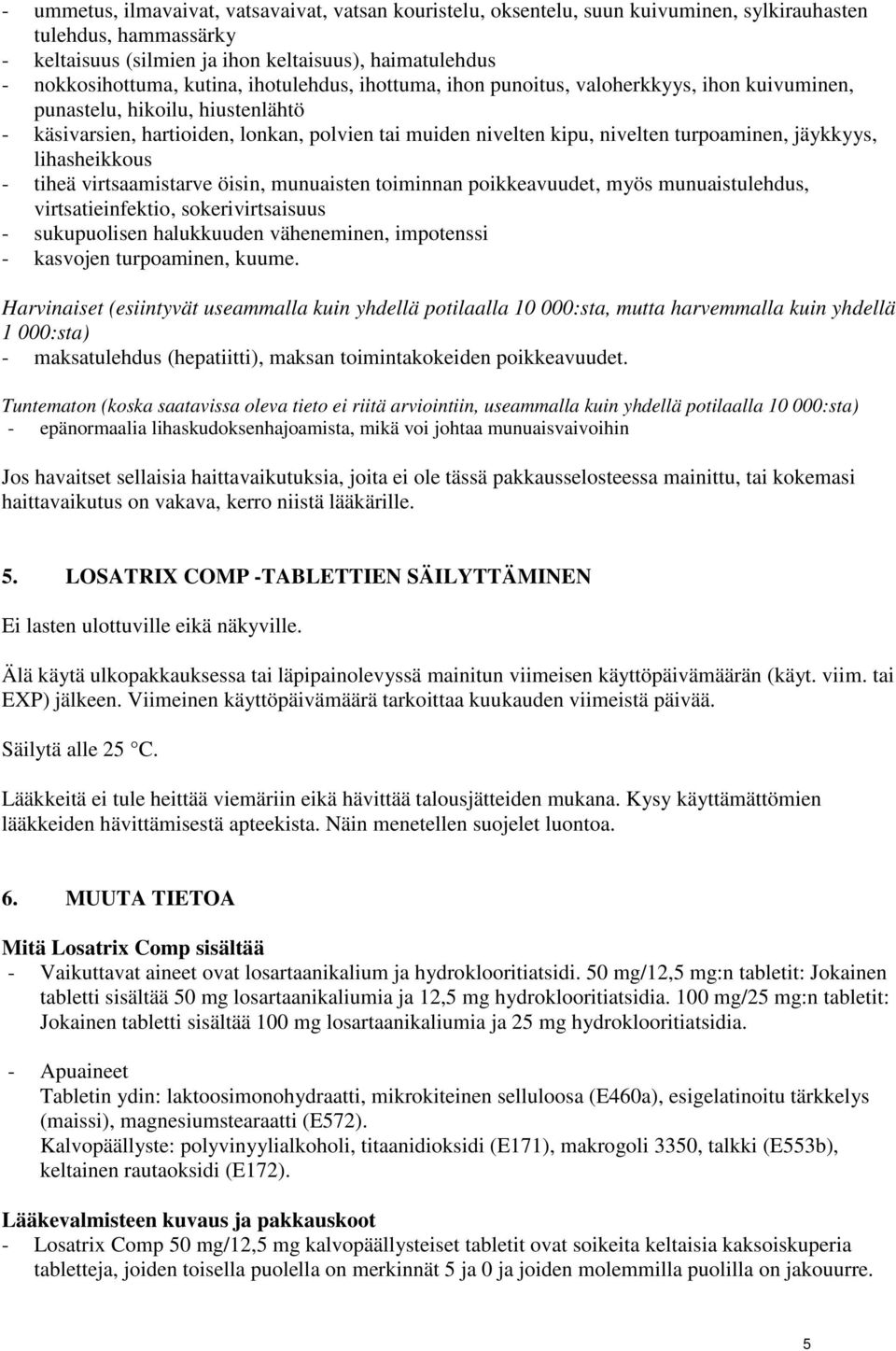 - ummetus, ilmavaivat, vatsavaivat, vatsan kouristelu, oksentelu, suun kuivuminen, sylkirauhasten tulehdus, hammassärky
- keltaisuus (silmien ja ihon keltaisuus), haimatulehdus
- nokkosihottuma, kutina, ihotulehdus, ihottuma, ihon punoitus, valoherkkyys, ihon kuivuminen, punastelu, hikoilu, hiustenlähtö
- käsivarsien, hartioiden, lonkan, polvien tai muiden nivelten kipu, nivelten turpoaminen, jäykkyys, lihasheikkous
- tiheä virtsaamistarve öisin, munuaisten toiminnan poikkeavuudet, myös munuaistulehdus, virtsatieinfektio, sokerivirtsaisuus
- sukupuolisen halukkuuden väheneminen, impotenssi
- kasvojen turpoaminen, kuume.

Harvinaiset (esiintyvät useammalla kuin yhdellä potilaalla 10 000:sta, mutta harvemmalla kuin yhdellä 1 000:sta)
- maksatulehdus (hepatiitti), maksan toimintakokeiden poikkeavuudet.

Tuntematon (koska saatavissa oleva tieto ei riitä arviointiin, useammalla kuin yhdellä potilaalla 10 000:sta)
- epänormaalia lihaskudoksenhajoamista, mikä voi johtaa munuaisvaivoihin

Jos havaitset sellaisia haittavaikutuksia, joita ei ole tässä pakkausselosteessa mainittu, tai kokemasi haittavaikutus on vakava, kerro niistä lääkärille.

5. LOSATRIX COMP -TABLETTIEN SÄILYTTÄMINEN

Ei lasten ulottuville eikä näkyville.

Älä käytä ulkopakkauksessa tai läpipainolevyssä mainitun viimeisen käyttöpäivämäärän (käyt. viim. tai EXP) jälkeen. Viimeinen käyttöpäivämäärä tarkoittaa kuukauden viimeistä päivää.

Säilytä alle 25 °C.

Lääkkeitä ei tule heittää viemäriin eikä hävittää talousjätteiden mukana. Kysy käyttämättömien lääkkeiden hävittämisestä apteekista. Näin menetellen suojelet luontoa.

6. MUUTA TIETOA

Mitä Losatrix Comp sisältää
- Vaikuttavat aineet ovat losartaanikalium ja hydroklooritiatsidi. 50 mg/12,5 mg:n tabletit: Jokainen tabletti sisältää 50 mg losartaanikaliumia ja 12,5 mg hydroklooritiatsidia. 100 mg/25 mg:n tabletit: Jokainen tabletti sisältää 100 mg losartaanikaliumia ja 25 mg hydroklooritiatsidia.

- Apuaineet
Tabletin ydin: laktoosimonohydraatti, mikrokiteinen selluloosa (E460a), esigelatinoitu tärkkelys (maissi), magnesiumstearaatti (E572).
Kalvopäällyste: polyvinyylialkoholi, titaanidioksidi (E171), makrogoli 3350, talkki (E553b), keltainen rautaoksidi (E172).

Lääkevalmisteen kuvaus ja pakkauskoot
- Losatrix Comp 50 mg/12,5 mg kalvopäällysteiset tabletit ovat soikeita keltaisia kaksoiskuperia tabletteja, joiden toisella puolella on merkinnät 5 ja 0 ja joiden molemmilla puolilla on jakouurre.

5